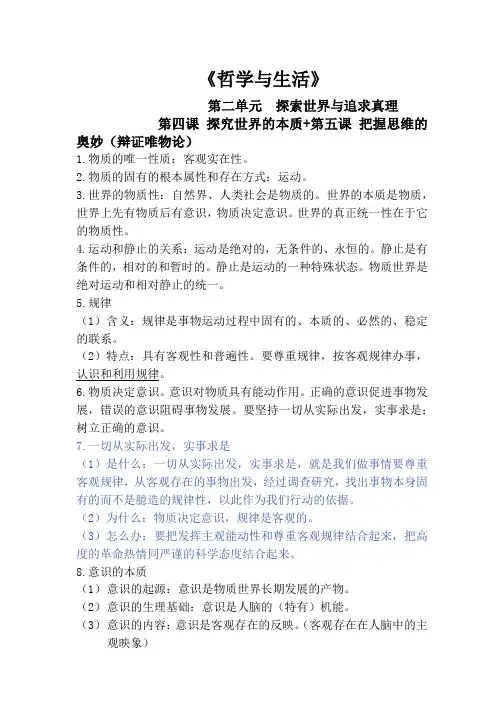 《哲学与生活》

第二单元　探索世界与追求真理

第四课 探究世界的本质+第五课 把握思维的奥妙（辩证唯物论）

1.物质的唯一性质：客观实在性。

2.物质的固有的根本属性和存在方式：运动。

3.世界的物质性：自然界、人类社会是物质的。世界的本质是物质，世界上先有物质后有意识，物质决定意识。世界的真正统一性在于它的物质性。

4.运动和静止的关系：运动是绝对的，无条件的、永恒的。静止是有条件的，相对的和暂时的。静止是运动的一种特殊状态。物质世界是绝对运动和相对静止的统一。

5.规律

（1）含义：规律是事物运动过程中固有的、本质的、必然的、稳定的联系。

（2）特点：具有客观性和普遍性。要尊重规律，按客观规律办事，认识和利用规律。

6.物质决定意识。意识对物质具有能动作用。正确的意识促进事物发展，错误的意识阻碍事物发展。要坚持一切从实际出发，实事求是；树立正确的意识。

7.一切从实际出发，实事求是

（1）是什么：一切从实际出发，实事求是，就是我们做事情要尊重客观规律，从客观存在的事物出发，经过调查研究，找出事物本身固有的而不是臆造的规律性，以此作为我们行动的依据。

（2）为什么：物质决定意识，规律是客观的。

（3）怎么办：要把发挥主观能动性和尊重客观规律结合起来，把高度的革命热情同严谨的科学态度结合起来。

8.意识的本质

（1）意识的起源：意识是物质世界长期发展的产物。

（2）意识的生理基础：意识是人脑的（特有）机能。

（3）意识的内容：意识是客观存在的反映。（客观存在在人脑中的主观映象）